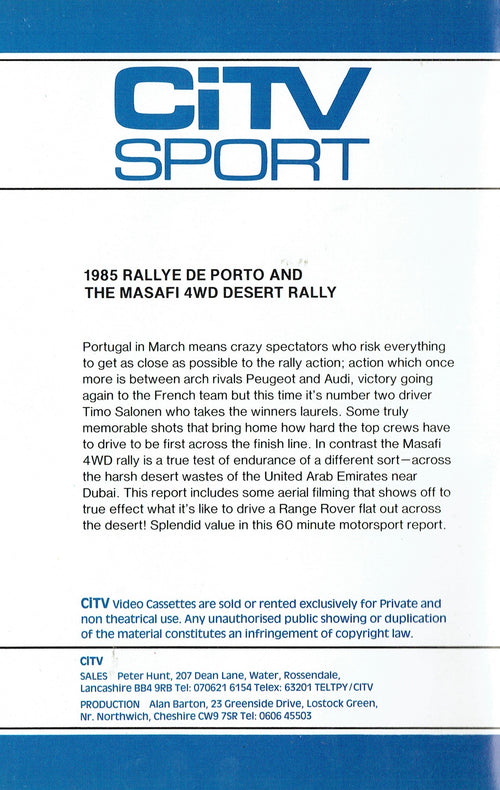 CiTV
SPORT

1985 RALLYE DE PORTO AND
THE MASAFI 4WD DESERT RALLY

Portugal in March means crazy spectators who risk everything to get as close as possible to the rally action; action which once more is between arch rivals Peugeot and Audi, victory going again to the French team but this time it's number two driver Timo Salonen who takes the winners laurels. Some truly memorable shots that bring home how hard the top crews have to drive to be first across the finish line. In contrast the Masafi 4WD rally is a true test of endurance of a different sort—across the harsh desert wastes of the United Arab Emirates near Dubai. This report includes some aerial filming that shows off to true effect what it's like to drive a Range Rover flat out across the desert! Splendid value in this 60 minute motorsport report.

CiTV Video Cassettes are sold or rented exclusively for Private and non theatrical use. Any unauthorised public showing or duplication of the material constitutes an infringement of copyright law.

CiTV
SALES Peter Hunt, 207 Dean Lane, Water, Rossendale, Lancashire BB4 9RB Tel: 070621 6154 Telex: 63201 TELTPY/CITV
PRODUCTION Alan Barton, 23 Greenside Drive, Lostock Green, Nr. Northwich, Cheshire CW9 7SR Tel: 0606 45503